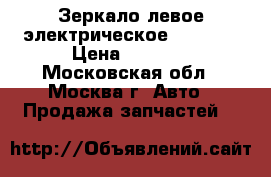 Зеркало левое электрическое Цена Московская обл Москва г Авто Продажа запчастей

http://Объявлений.сайт